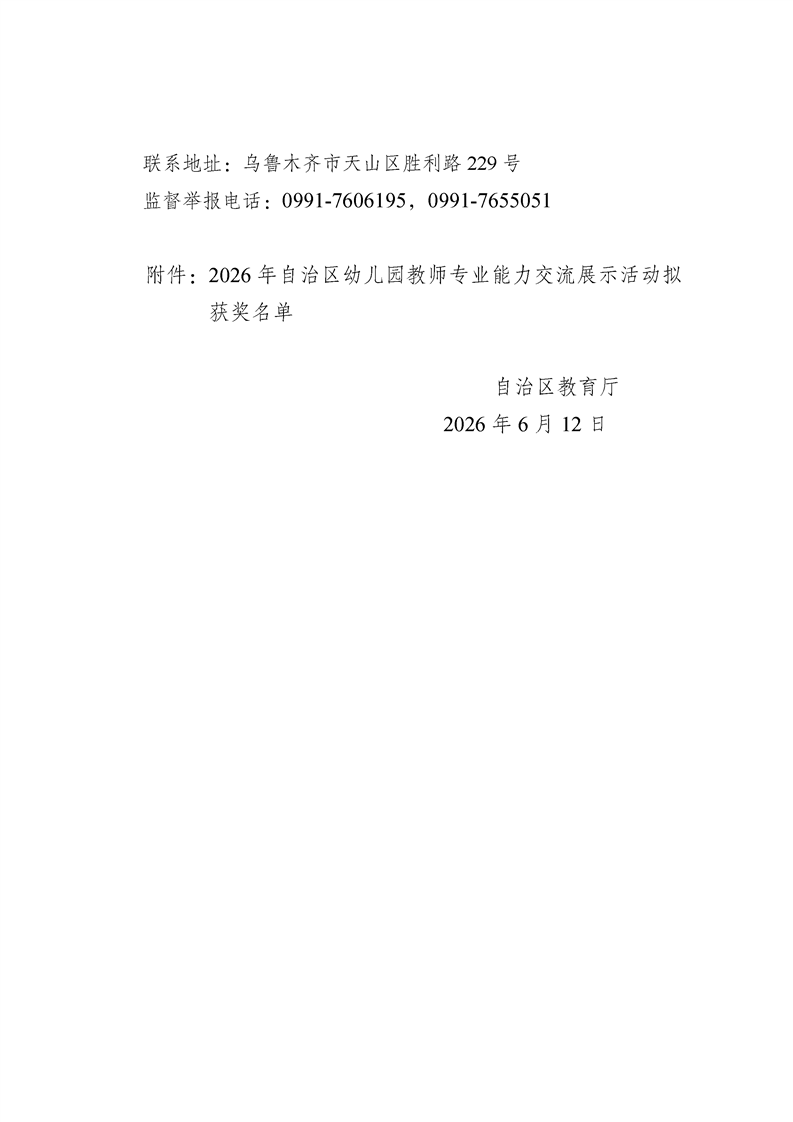 联系地址：乌鲁木齐市天山区胜利路229号
监督举报电话：0991-7606195，0991-7655051

附件：2026年自治区幼儿园教师专业能力交流展示活动拟获奖名单

自治区教育厅
2026年6月12日